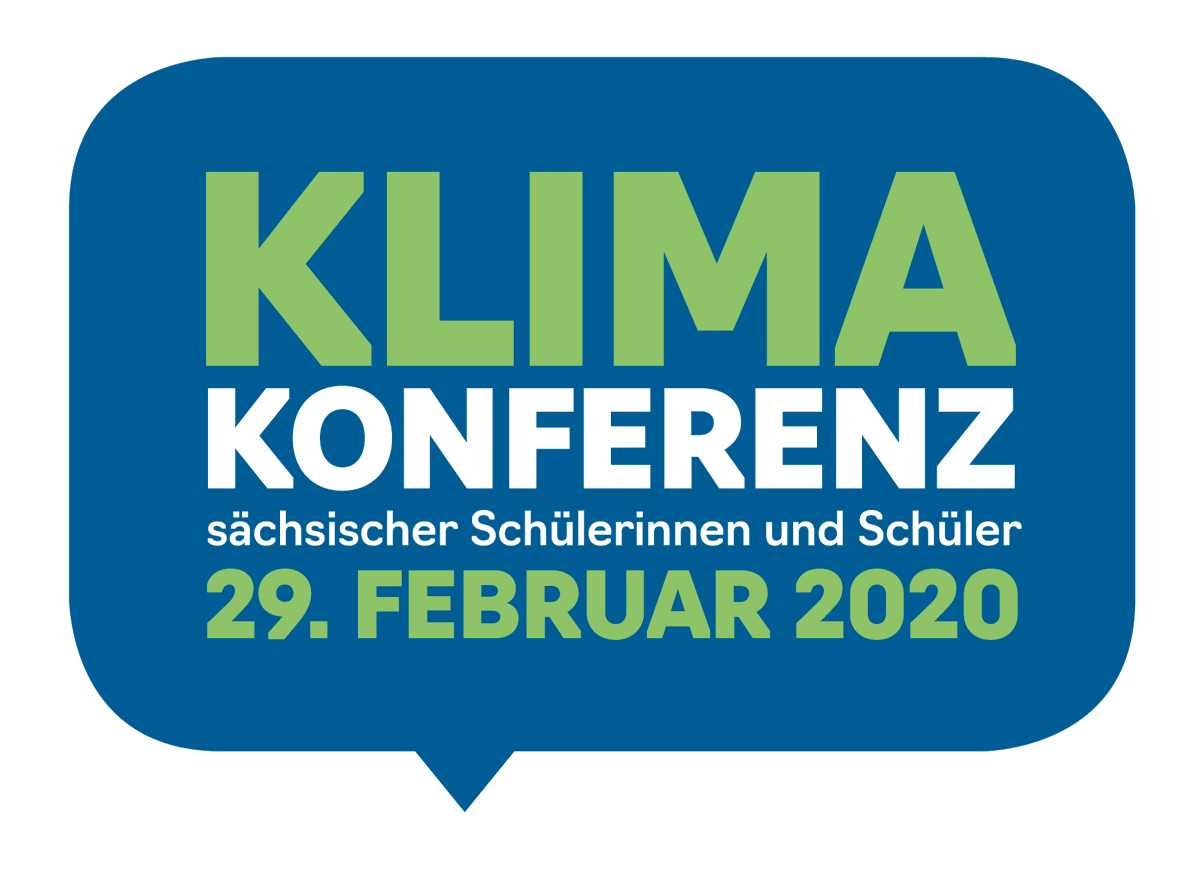 KLIMA
KONFERENZ
sächsischer Schülerinnen und Schüler
29. FEBRUAR 2020